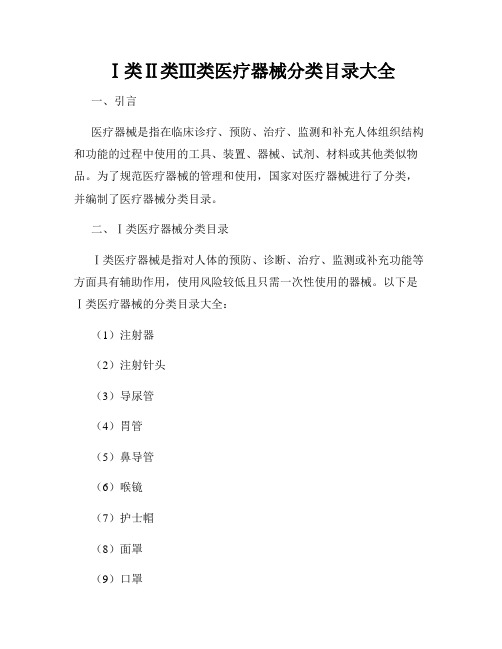 Ⅰ类Ⅱ类Ⅲ类医疗器械分类目录大全

一、引言

医疗器械是指在临床诊疗、预防、治疗、监测和补充人体组织结构和功能的过程中使用的工具、装置、器械、试剂、材料或其他类似物品。为了规范医疗器械的管理和使用，国家对医疗器械进行了分类，并编制了医疗器械分类目录。

二、Ⅰ类医疗器械分类目录

Ⅰ类医疗器械是指对人体的预防、诊断、治疗、监测或补充功能等方面具有辅助作用，使用风险较低且只需一次性使用的器械。以下是Ⅰ类医疗器械的分类目录大全：

（1）注射器

（2）注射针头

（3）导尿管

（4）胃管

（5）鼻导管

（6）喉镜

（7）护士帽

（8）面罩

（9）口罩